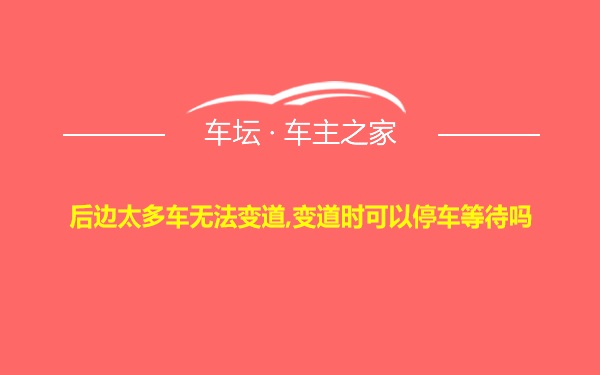 车坛 · 车主之家

后边太多车无法变道,变道时可以停车等待吗